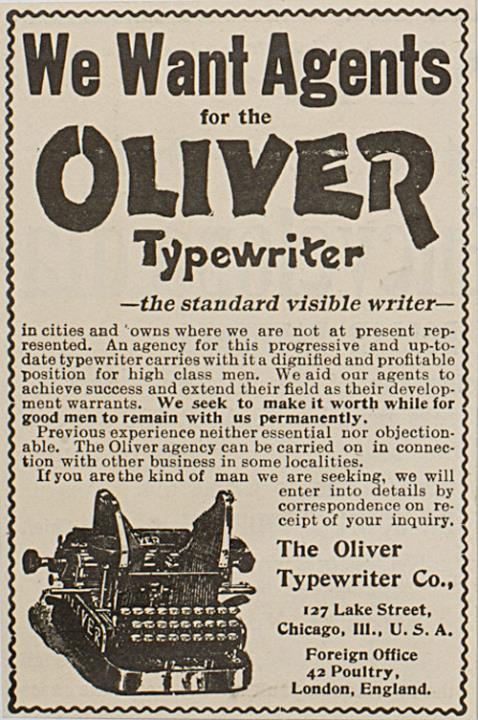 We Want Agents
for the
OLIVER
Typewriter

—the standard visible writer—

in cities and 'owns where we are not at present represented. An agency for this progressive and up-to-date typewriter carries with it a dignified and profitable position for high class men. We aid our agents to achieve success and extend their field as their development warrants. We seek to make it worth while for good men to remain with us permanently.

Previous experience neither essential nor objectionable. The Oliver agency can be carried on in connection with other business in some localities.

If you are the kind of man we are seeking, we will enter into details by correspondence on receipt of your inquiry.

The Oliver
Typewriter Co.,

127 Lake Street,
Chicago, Ill., U. S. A.

Foreign Office
42 Poultry,
London, England.